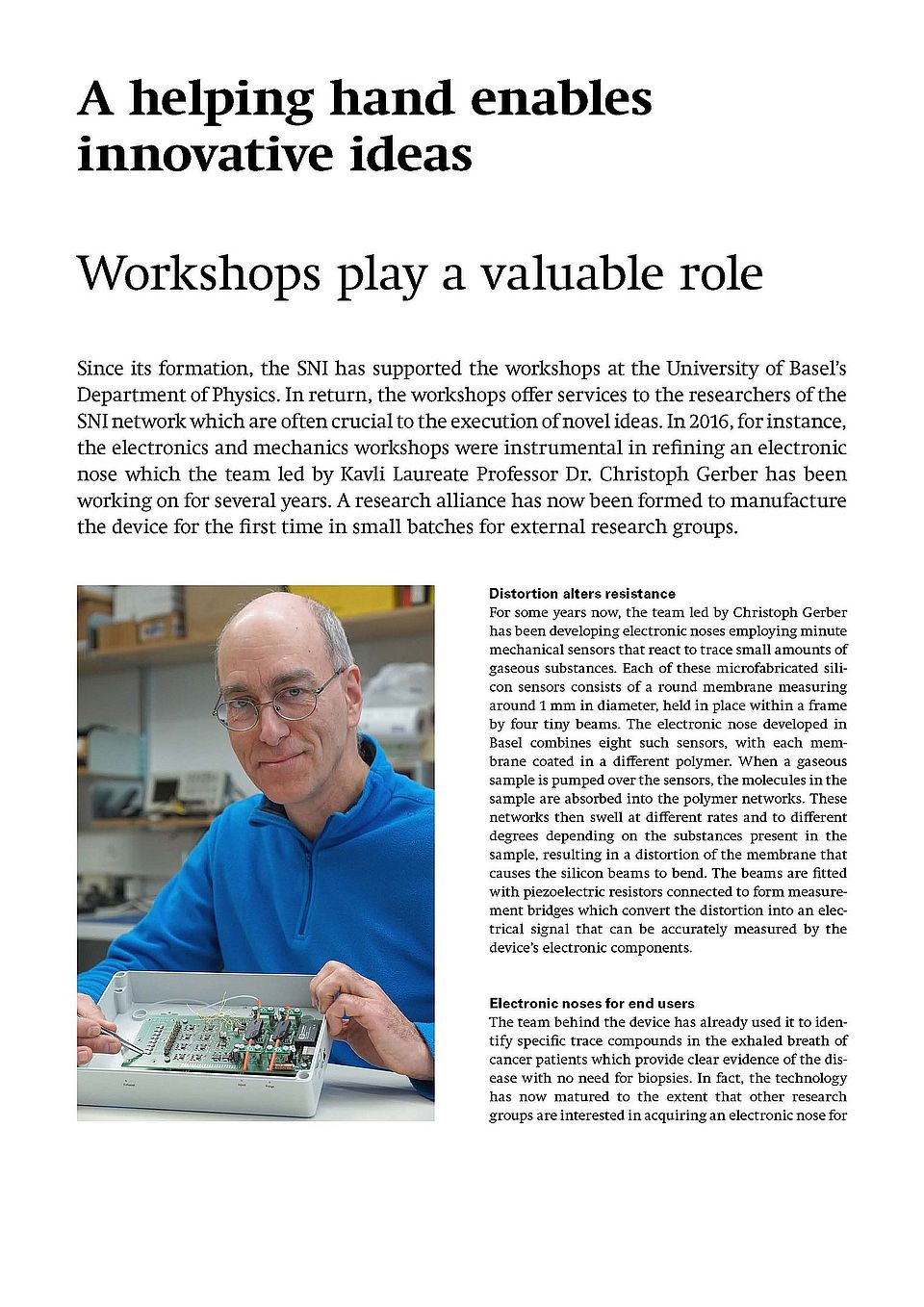 A helping hand enables innovative ideas

Workshops play a valuable role

Since its formation, the SNI has supported the workshops at the University of Basel's Department of Physics. In return, the workshops offer services to the researchers of the SNI network which are often crucial to the execution of novel ideas. In 2016, for instance, the electronics and mechanics workshops were instrumental in refining an electronic nose which the team led by Kavli Laureate Professor Dr. Christoph Gerber has been working on for several years. A research alliance has now been formed to manufacture the device for the first time in small batches for external research groups.

Distortion alters resistance
For some years now, the team led by Christoph Gerber has been developing electronic noses employing minute mechanical sensors that react to trace small amounts of gaseous substances. Each of these microfabricated silicon sensors consists of a round membrane measuring around 1 mm in diameter, held in place within a frame by four tiny beams. The electronic nose developed in Basel combines eight such sensors, with each membrane coated in a different polymer. When a gaseous sample is pumped over the sensors, the molecules in the sample are absorbed into the polymer networks. These networks then swell at different rates and to different degrees depending on the substances present in the sample, resulting in a distortion of the membrane that causes the silicon beams to bend. The beams are fitted with piezoelectric resistors connected to form measurement bridges which convert the distortion into an electrical signal that can be accurately measured by the device's electronic components.

Electronic noses for end users
The team behind the device has already used it to identify specific trace compounds in the exhaled breath of cancer patients which provide clear evidence of the disease with no need for biopsies. In fact, the technology has now matured to the extent that other research groups are interested in acquiring an electronic nose for